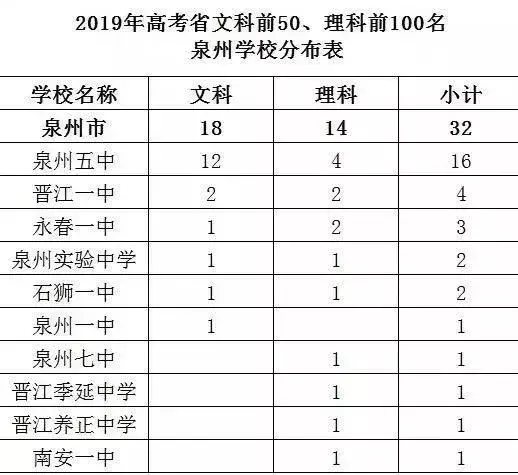 2019年高考省文科前50、理科前100名
泉州学校分布表

| 学校名称 | 文科 | 理科 | 小计 |
|---|---|---|---|
| 泉州市 | 18 | 14 | 32 |
| 泉州五中 | 12 | 4 | 16 |
| 晋江一中 | 2 | 2 | 4 |
| 永春一中 | 1 | 2 | 3 |
| 泉州实验中学 | 1 | 1 | 2 |
| 石狮一中 | 1 | 1 | 2 |
| 泉州一中 | 1 | | 1 |
| 泉州七中 | | 1 | 1 |
| 晋江季延中学 | | 1 | 1 |
| 晋江养正中学 | | 1 | 1 |
| 南安一中 | | 1 | 1 |